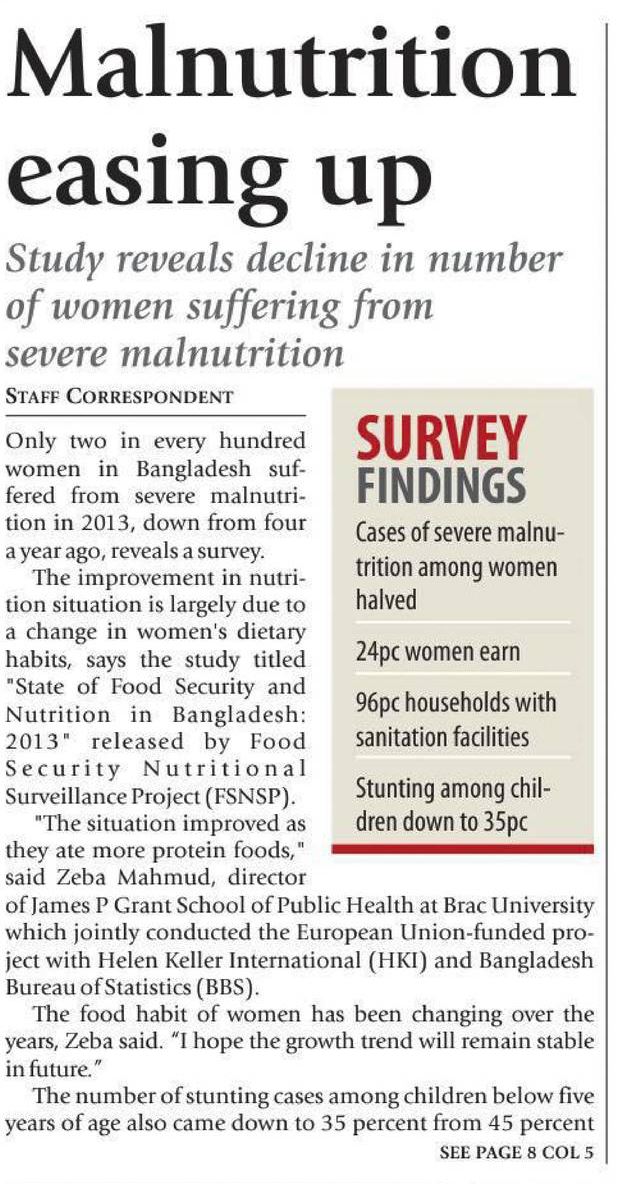 Malnutrition easing up

Study reveals decline in number of women suffering from severe malnutrition

STAFF CORRESPONDENT

Only two in every hundred women in Bangladesh suffered from severe malnutrition in 2013, down from four a year ago, reveals a survey.

The improvement in nutrition situation is largely due to a change in women's dietary habits, says the study titled "State of Food Security and Nutrition in Bangladesh: 2013" released by Food Security Nutritional Surveillance Project (FSNSP).

"The situation improved as they ate more protein foods," said Zeba Mahmud, director of James P Grant School of Public Health at Brac University which jointly conducted the European Union-funded project with Helen Keller International (HKI) and Bangladesh Bureau of Statistics (BBS).

The food habit of women has been changing over the years, Zeba said. "I hope the growth trend will remain stable in future."

The number of stunting cases among children below five years of age also came down to 35 percent from 45 percent

SEE PAGE 8 COL 5

SURVEY FINDINGS

Cases of severe malnutrition among women halved

24pc women earn

96pc households with sanitation facilities

Stunting among children down to 35pc